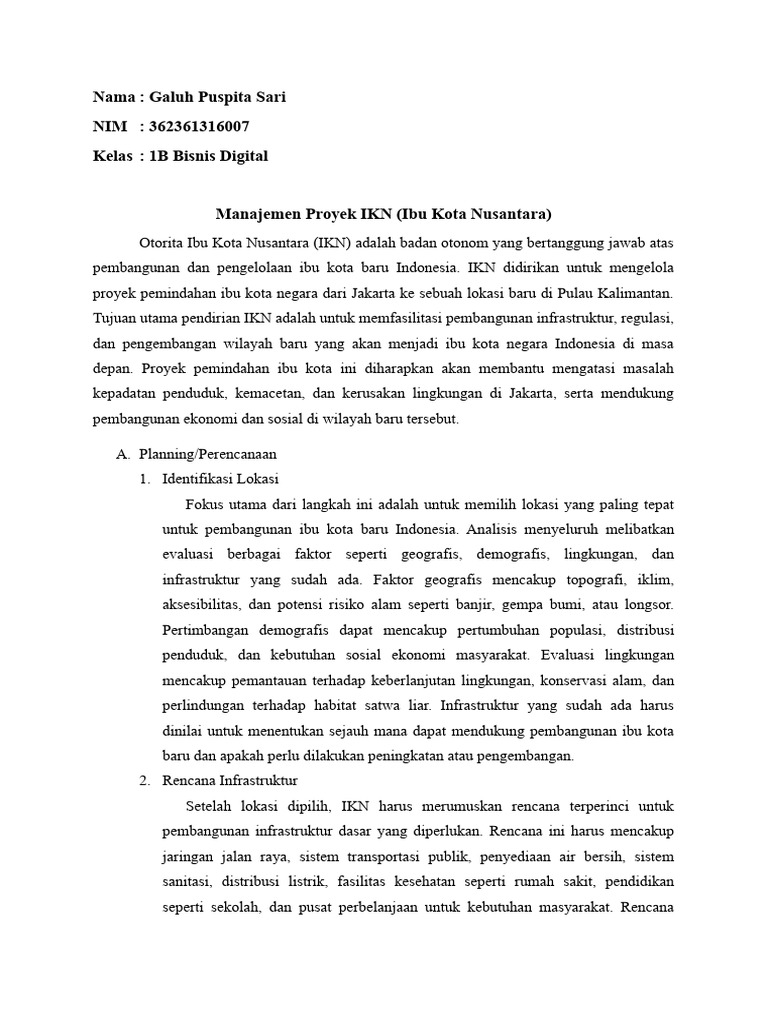 Nama : Galuh Puspita Sari
NIM : 362361316007
Kelas : 1B Bisnis Digital

Manajemen Proyek IKN (Ibu Kota Nusantara)

Otorita Ibu Kota Nusantara (IKN) adalah badan otonom yang bertanggung jawab atas pembangunan dan pengelolaan ibu kota baru Indonesia. IKN didirikan untuk mengelola proyek pemindahan ibu kota negara dari Jakarta ke sebuah lokasi baru di Pulau Kalimantan. Tujuan utama pendirian IKN adalah untuk memfasilitasi pembangunan infrastruktur, regulasi, dan pengembangan wilayah baru yang akan menjadi ibu kota negara Indonesia di masa depan. Proyek pemindahan ibu kota ini diharapkan akan membantu mengatasi masalah kepadatan penduduk, kemacetan, dan kerusakan lingkungan di Jakarta, serta mendukung pembangunan ekonomi dan sosial di wilayah baru tersebut.

A. Planning/Perencanaan
1. Identifikasi Lokasi
Fokus utama dari langkah ini adalah untuk memilih lokasi yang paling tepat untuk pembangunan ibu kota baru Indonesia. Analisis menyeluruh melibatkan evaluasi berbagai faktor seperti geografis, demografis, lingkungan, dan infrastruktur yang sudah ada. Faktor geografis mencakup topografi, iklim, aksesibilitas, dan potensi risiko alam seperti banjir, gempa bumi, atau longsor. Pertimbangan demografis dapat mencakup pertumbuhan populasi, distribusi penduduk, dan kebutuhan sosial ekonomi masyarakat. Evaluasi lingkungan mencakup pemantauan terhadap keberlanjutan lingkungan, konservasi alam, dan perlindungan terhadap habitat satwa liar. Infrastruktur yang sudah ada harus dinilai untuk menentukan sejauh mana dapat mendukung pembangunan ibu kota baru dan apakah perlu dilakukan peningkatan atau pengembangan.
2. Rencana Infrastruktur
Setelah lokasi dipilih, IKN harus merumuskan rencana terperinci untuk pembangunan infrastruktur dasar yang diperlukan. Rencana ini harus mencakup jaringan jalan raya, sistem transportasi publik, penyediaan air bersih, sistem sanitasi, distribusi listrik, fasilitas kesehatan seperti rumah sakit, pendidikan seperti sekolah, dan pusat perbelanjaan untuk kebutuhan masyarakat. Rencana